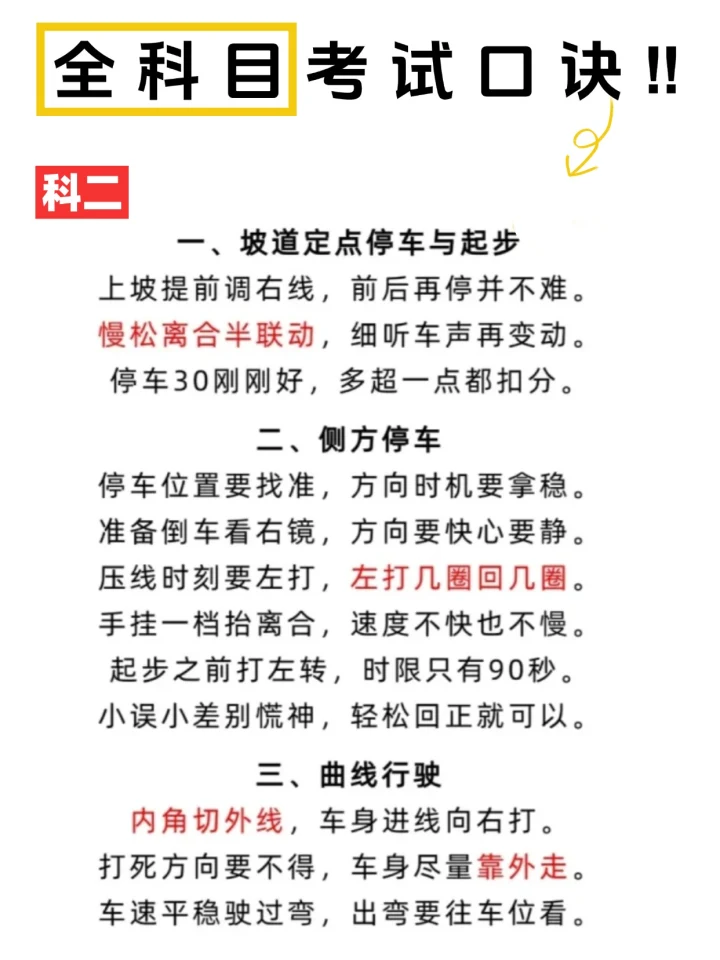 全科目考试口诀!!

科二

一、坡道定点停车与起步

上坡提前调右线，前后再停并不难。
慢松离合半联动，细听车声再变动。
停车30刚刚好，多超一点都扣分。

二、侧方停车

停车位置要找准，方向时机要拿稳。
准备倒车看右镜，方向要快心要静。
压线时刻要左打，左打几圈回几圈。
手挂一档抬离合，速度不快也不慢。
起步之前打左转，时限只有90秒。
小误小差别慌神，轻松回正就可以。

三、曲线行驶

内角切外线，车身进线向右打。
打死方向要不得，车身尽量靠外走。
车速平稳驶过弯，出弯要往车位看。